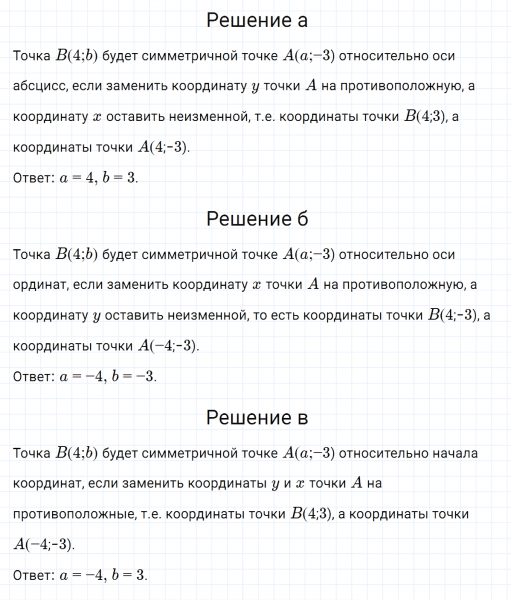 Решение а

Точка $B(4;b)$ будет симметричной точке $A(a;-3)$ относительно оси абсцисс, если заменить координату $y$ точки $A$ на противоположную, а координату $x$ оставить неизменной, т.е. координаты точки $B(4;3)$, а координаты точки $A(4;-3)$.

Ответ: $a = 4$, $b = 3$.

Решение б

Точка $B(4;b)$ будет симметричной точке $A(a;-3)$ относительно оси ординат, если заменить координату $x$ точки $A$ на противоположную, а координату $y$ оставить неизменной, то есть координаты точки $B(4;-3)$, а координаты точки $A(-4;-3)$.

Ответ: $a = -4$, $b = -3$.

Решение в

Точка $B(4;b)$ будет симметричной точке $A(a;-3)$ относительно начала координат, если заменить координаты $y$ и $x$ точки $A$ на противоположные, т.е. координаты точки $B(4;3)$, а координаты точки $A(-4;-3)$.

Ответ: $a = -4$, $b = 3$.